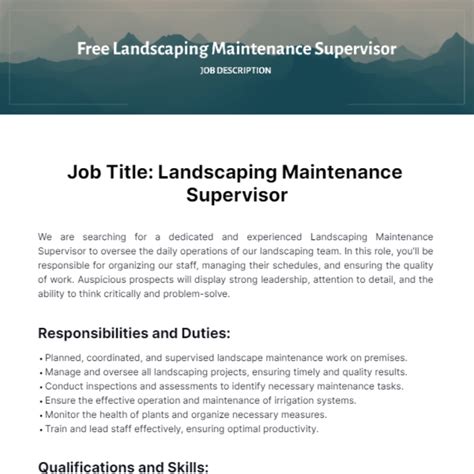 Free Landscaping Maintenance Supervisor

JOB DESCRIPTION

Job Title: Landscaping Maintenance Supervisor

We are searching for a dedicated and experienced Landscaping Maintenance Supervisor to oversee the daily operations of our landscaping team. In this role, you'll be responsible for organizing our staff, managing their schedules, and ensuring the quality of work. Auspicious prospects will display strong leadership, attention to detail, and the ability to think critically and problem-solve.

Responsibilities and Duties:

• Planned, coordinated, and supervised landscape maintenance work on premises.
• Manage and oversee all landscaping projects, ensuring timely and quality results.
• Conduct inspections and assessments to identify necessary maintenance tasks.
• Ensure the effective operation and maintenance of irrigation systems.
• Monitor the health of plants and organize necessary measures.
• Train and lead staff effectively, ensuring optimal productivity.

Qualifications and Skills: